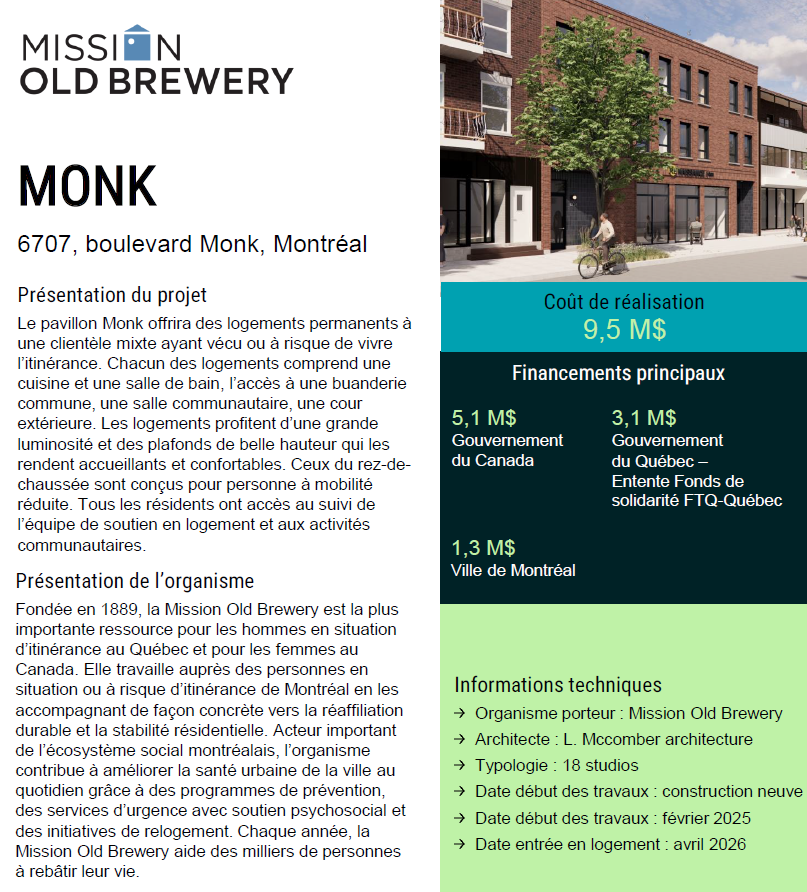 MISSION
OLD BREWERY

MONK

6707, boulevard Monk, Montréal

Présentation du projet

Le pavillon Monk offrira des logements permanents à une clientèle mixte ayant vécu ou à risque de vivre l'itinérance. Chacun des logements comprend une cuisine et une salle de bain, l'accès à une buanderie commune, une salle communautaire, une cour extérieure. Les logements profitent d'une grande luminosité et des plafonds de belle hauteur qui les rendent accueillants et confortables. Ceux du rez-de-chaussée sont conçus pour personne à mobilité réduite. Tous les résidents ont accès au suivi de l'équipe de soutien en logement et aux activités communautaires.

Présentation de l'organisme

Fondée en 1889, la Mission Old Brewery est la plus importante ressource pour les hommes en situation d'itinérance au Québec et pour les femmes au Canada. Elle travaille auprès des personnes en situation ou à risque d'itinérance de Montréal en les accompagnant de façon concrète vers la réaffiliation durable et la stabilité résidentielle. Acteur important de l'écosystème social montréalais, l'organisme contribue à améliorer la santé urbaine de la ville au quotidien grâce à des programmes de prévention, des services d'urgence avec soutien psychosocial et des initiatives de relogement. Chaque année, la Mission Old Brewery aide des milliers de personnes à rebâtir leur vie.

Coût de réalisation
9,5 M$

Financements principaux

5,1 M$
Gouvernement du Canada

3,1 M$
Gouvernement du Québec – Entente Fonds de solidarité FTQ-Québec

1,3 M$
Ville de Montréal

Informations techniques

→ Organisme porteur : Mission Old Brewery
→ Architecte : L. Mccomber architecture
→ Typologie : 18 studios
→ Date début des travaux : construction neuve
→ Date début des travaux : février 2025
→ Date entrée en logement : avril 2026